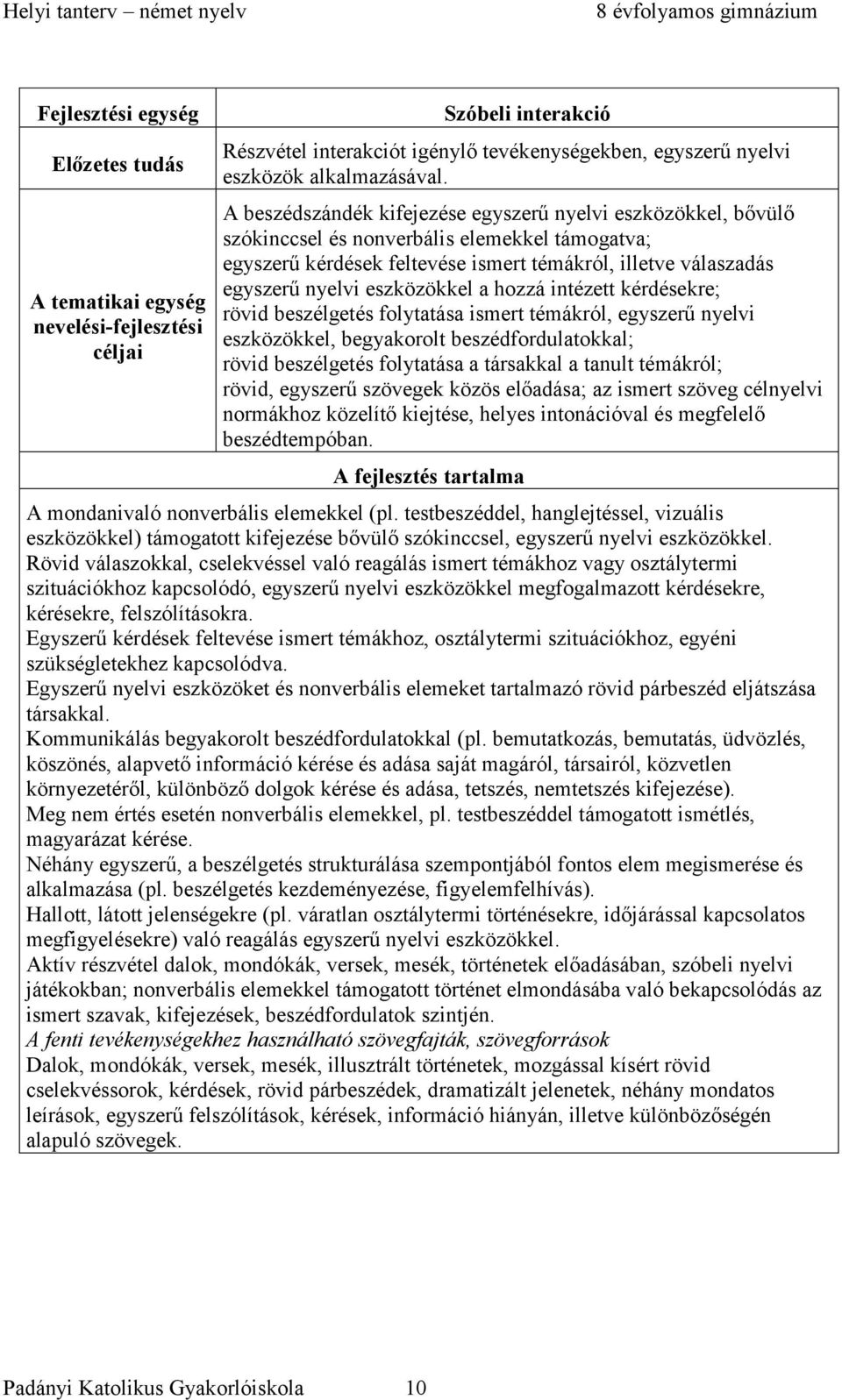 Helyi tanterv – német nyelv 8 évfolyamos gimnázium

| Fejlesztési egység | Szóbeli interakció |
|---|---|
| Előzetes tudás | Részvétel interakciót igénylő tevékenységekben, egyszerű nyelvi eszközök alkalmazásával. |
| A tematikai egység nevelési-fejlesztési céljai | A beszédszándék kifejezése egyszerű nyelvi eszközökkel, bővülő szókinccsel és nonverbális elemekkel támogatva; egyszerű kérdések feltevése ismert témákról, illetve válaszadás egyszerű nyelvi eszközökkel a hozzá intézett kérdésekre; rövid beszélgetés folytatása ismert témákról, egyszerű nyelvi eszközökkel, begyakorolt beszédfordulatokkal; rövid beszélgetés folytatása a társakkal a tanult témákról; rövid, egyszerű szövegek közös előadása; az ismert szöveg célnyelvi normákhoz közelítő kiejtése, helyes intonációval és megfelelő beszédtempóban. |

A fejlesztés tartalma

A mondanivaló nonverbális elemekkel (pl. testbeszéddel, hanglejtéssel, vizuális eszközökkel) támogatott kifejezése bővülő szókinccsel, egyszerű nyelvi eszközökkel.
Rövid válaszokkal, cselekvéssel való reagálás ismert témákhoz vagy osztálytermi szituációkhoz kapcsolódó, egyszerű nyelvi eszközökkel megfogalmazott kérdésekre, kérésekre, felszólításokra.
Egyszerű kérdések feltevése ismert témákhoz, osztálytermi szituációkhoz, egyéni szükségletekhez kapcsolódva.
Egyszerű nyelvi eszközöket és nonverbális elemeket tartalmazó rövid párbeszéd eljátszása társakkal.
Kommunikálás begyakorolt beszédfordulatokkal (pl. bemutatkozás, bemutatás, üdvözlés, köszönés, alapvető információ kérése és adása saját magáról, társairól, közvetlen környezetéről, különböző dolgok kérése és adása, tetszés, nemtetszés kifejezése).
Meg nem értés esetén nonverbális elemekkel, pl. testbeszéddel támogatott ismétlés, magyarázat kérése.
Néhány egyszerű, a beszélgetés strukturálása szempontjából fontos elem megismerése és alkalmazása (pl. beszélgetés kezdeményezése, figyelemfelhívás).
Hallott, látott jelenségekre (pl. váratlan osztálytermi történésekre, időjárással kapcsolatos megfigyelésekre) való reagálás egyszerű nyelvi eszközökkel.
Aktív részvétel dalok, mondókák, versek, mesék, történetek előadásában, szóbeli nyelvi játékokban; nonverbális elemekkel támogatott történet elmondásába való bekapcsolódás az ismert szavak, kifejezések, beszédfordulatok szintjén.
A fenti tevékenységekhez használható szövegfajták, szövegforrások
Dalok, mondókák, versek, mesék, illusztrált történetek, mozgással kísért rövid cselekvéssorok, kérdések, rövid párbeszédek, dramatizált jelenetek, néhány mondatos leírások, egyszerű felszólítások, kérések, információ hiányán, illetve különbözőségén alapuló szövegek.

Padányi Katolikus Gyakorlóiskola 10